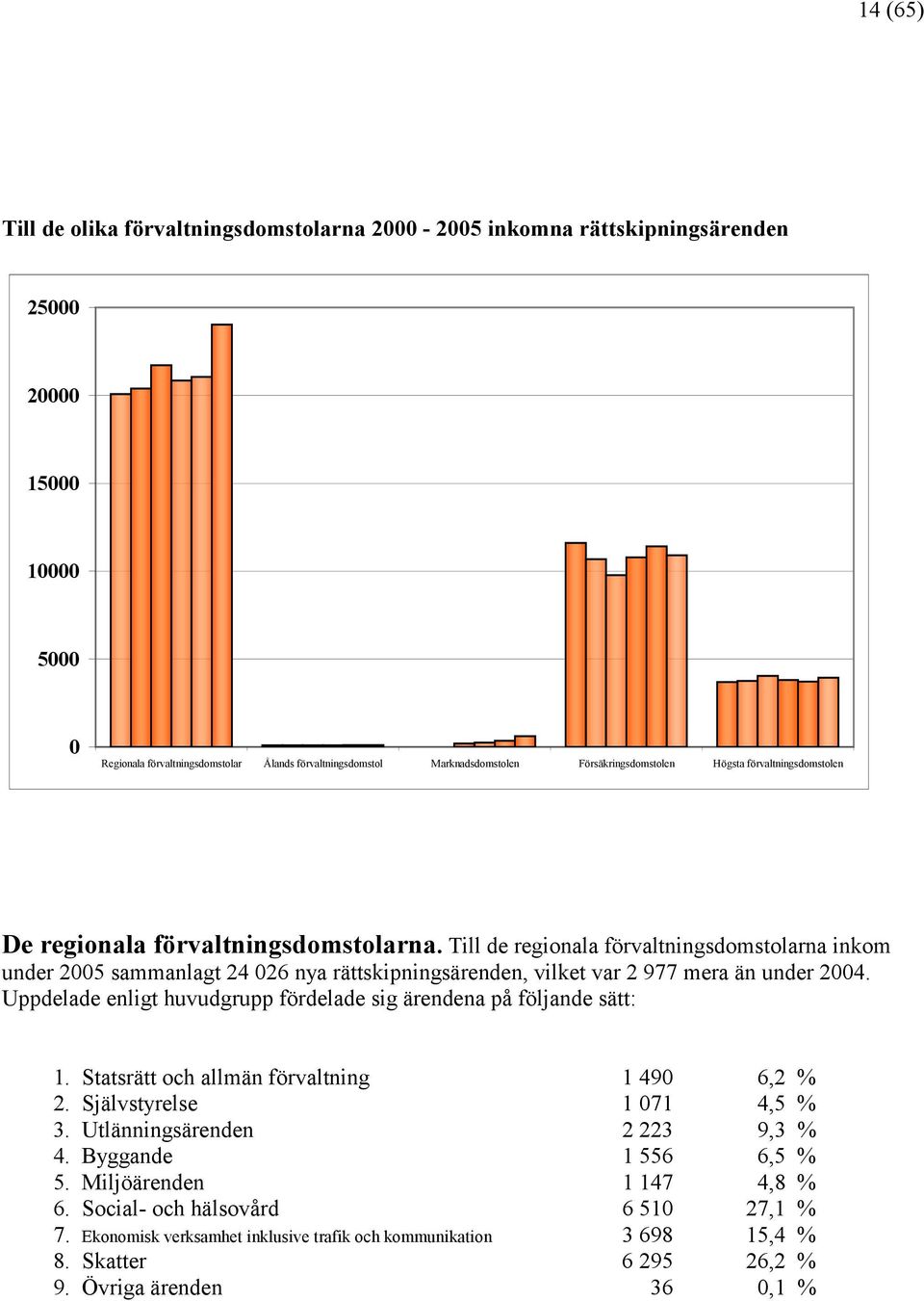 14 (65)

Till de olika förvaltningsdomstolarna 2000 - 2005 inkomna rättskipningsärenden

25000
20000
15000
10000
5000
0

Regionala förvaltningsdomstolar
Ålands förvaltningsdomstol
Marknadsdomstolen
Försäkringsdomstolen
Högsta förvaltningsdomstolen

De regionala förvaltningsdomstolarna. Till de regionala förvaltningsdomstolarna inkom under 2005 sammanlagt 24 026 nya rättskipningsärenden, vilket var 2 977 mera än under 2004. Uppdelade enligt huvudgrupp fördelade sig ärendena på följande sätt:

| | | | |
|---|---|---|---|
| 1. | Statsrätt och allmän förvaltning | 1 490 | 6,2 % |
| 2. | Självstyrelse | 1 071 | 4,5 % |
| 3. | Utlänningsärenden | 2 223 | 9,3 % |
| 4. | Byggande | 1 556 | 6,5 % |
| 5. | Miljöärenden | 1 147 | 4,8 % |
| 6. | Social- och hälsovård | 6 510 | 27,1 % |
| 7. | Ekonomisk verksamhet inklusive trafik och kommunikation | 3 698 | 15,4 % |
| 8. | Skatter | 6 295 | 26,2 % |
| 9. | Övriga ärenden | 36 | 0,1 % |